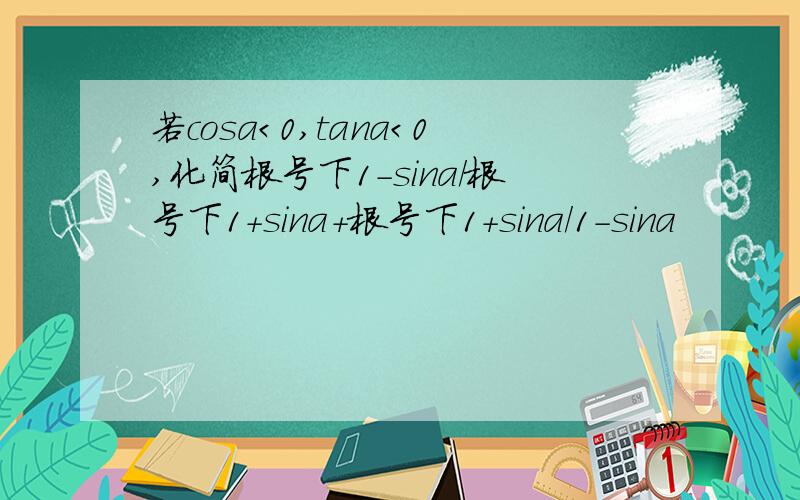 若cosa<0,tana<0,化简根号下1-sina/根号下1+sina+根号下1+sina/1-sina